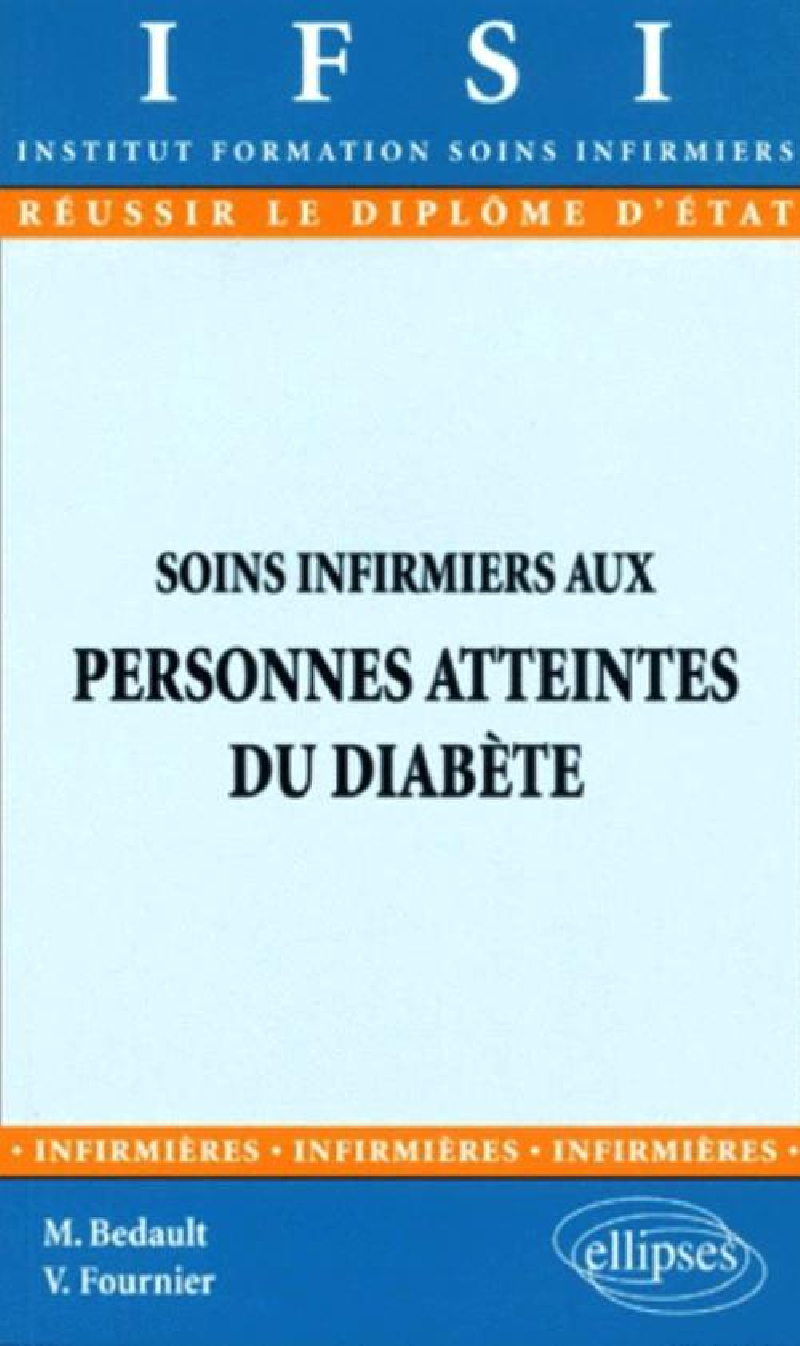 IFSI
INSTITUT FORMATION SOINS INFIRMIERS
RÉUSSIR LE DIPLÔME D'ÉTAT

SOINS INFIRMIERS AUX
PERSONNES ATTEINTES DU DIABÈTE

• INFIRMIÈRES • INFIRMIÈRES • INFIRMIÈRES •

M. Bedault
V. Fournier

ellipses